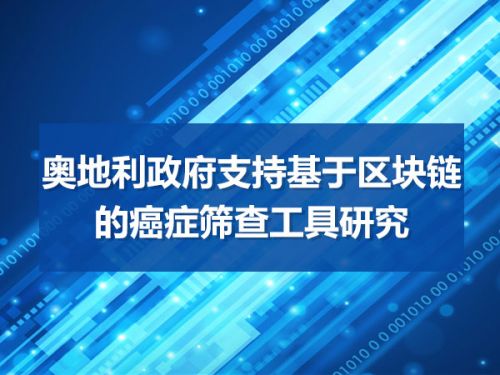 奥地利政府支持基于区块链的癌症筛查工具研究